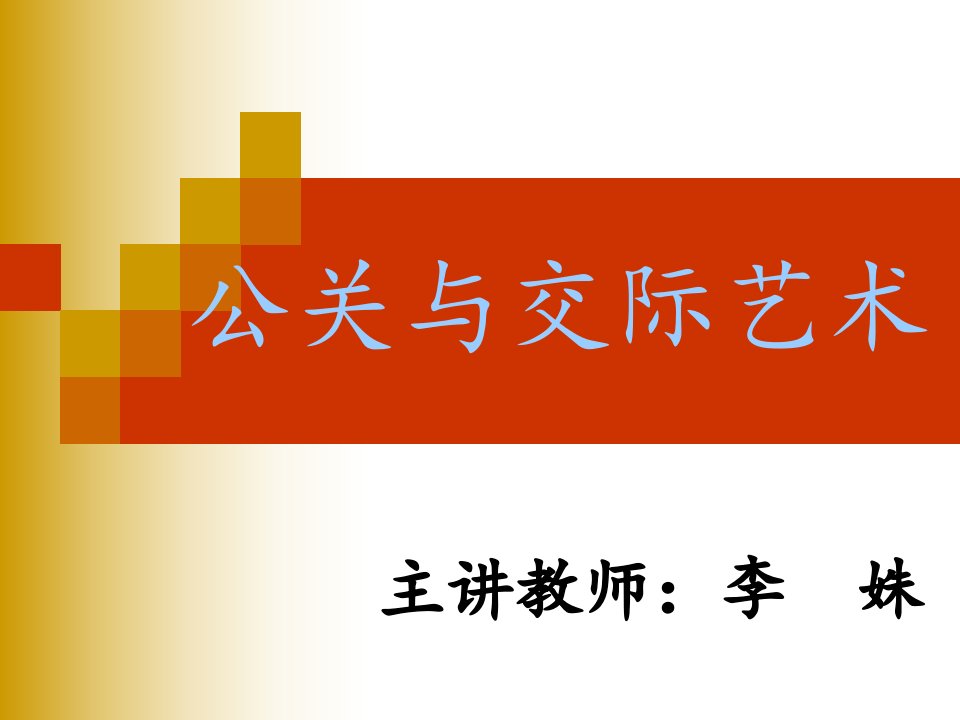 公关与交际艺术

主讲教师：李　姝